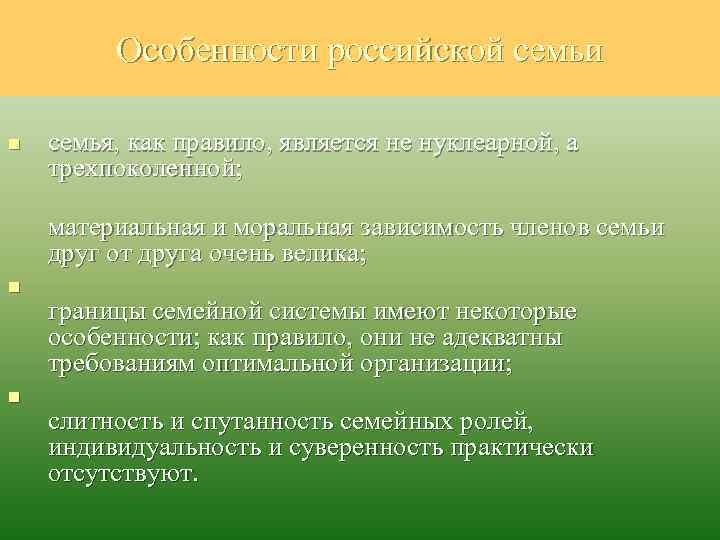 Особенности российской семьи

семья, как правило, является не нуклеарной, а трехпоколенной;

материальная и моральная зависимость членов семьи друг от друга очень велика;

границы семейной системы имеют некоторые особенности; как правило, они не адекватны требованиям оптимальной организации;

слитность и спутанность семейных ролей, индивидуальность и суверенность практически отсутствуют.